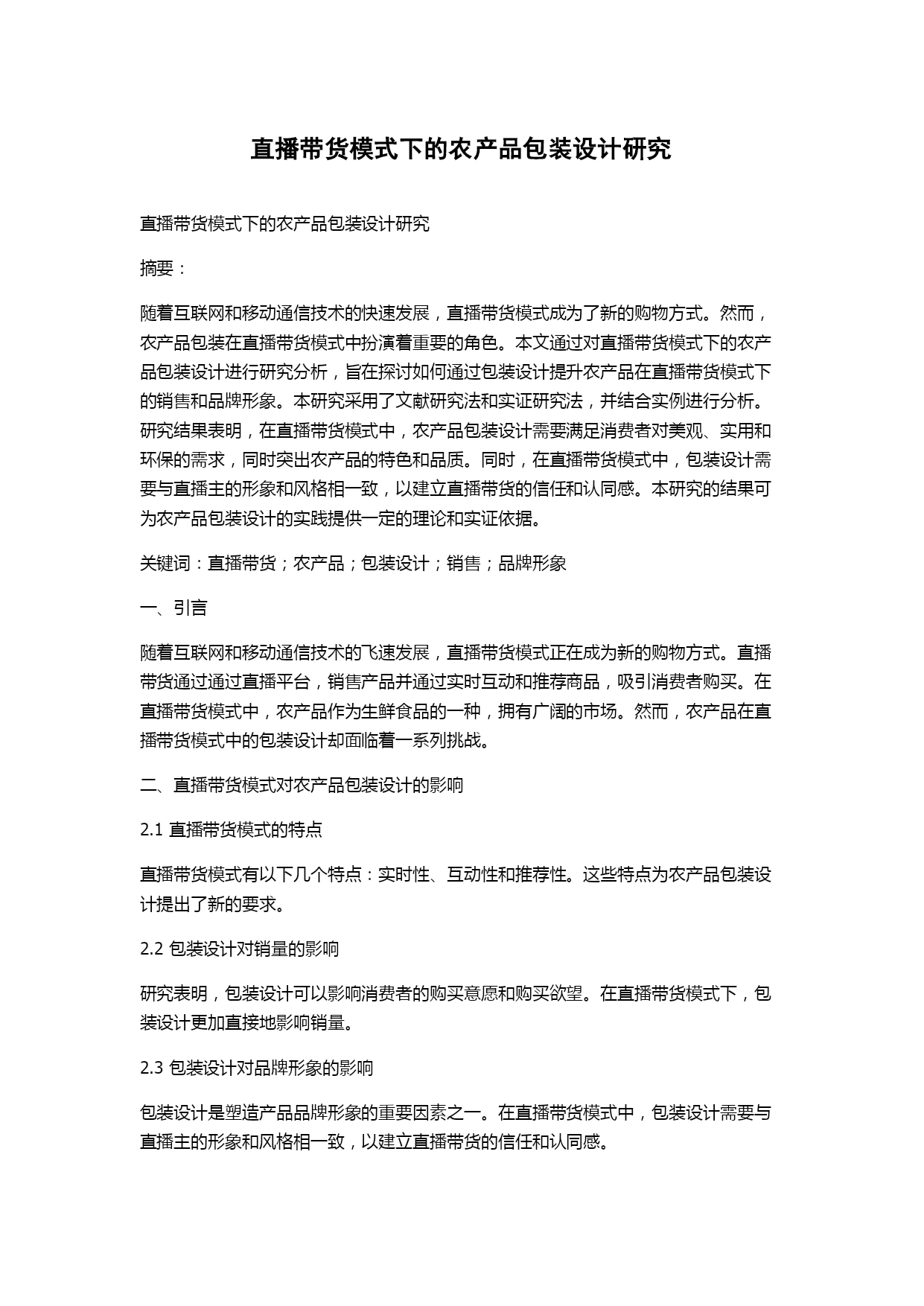 直播带货模式下的农产品包装设计研究

直播带货模式下的农产品包装设计研究

摘要：

随着互联网和移动通信技术的快速发展，直播带货模式成为了新的购物方式。然而，农产品包装在直播带货模式中扮演着重要的角色。本文通过对直播带货模式下的农产品包装设计进行研究分析，旨在探讨如何通过包装设计提升农产品在直播带货模式下的销售和品牌形象。本研究采用了文献研究法和实证研究法，并结合实例进行分析。研究结果表明，在直播带货模式中，农产品包装设计需要满足消费者对美观、实用和环保的需求，同时突出农产品的特色和品质。同时，在直播带货模式中，包装设计需要与直播主的形象和风格相一致，以建立直播带货的信任和认同感。本研究的结果可为农产品包装设计的实践提供一定的理论和实证依据。

关键词：直播带货；农产品；包装设计；销售；品牌形象

一、引言

随着互联网和移动通信技术的飞速发展，直播带货模式正在成为新的购物方式。直播带货通过通过直播平台，销售产品并通过实时互动和推荐商品，吸引消费者购买。在直播带货模式中，农产品作为生鲜食品的一种，拥有广阔的市场。然而，农产品在直播带货模式中的包装设计却面临着一系列挑战。

二、直播带货模式对农产品包装设计的影响

2.1 直播带货模式的特点

直播带货模式有以下几个特点：实时性、互动性和推荐性。这些特点为农产品包装设计提出了新的要求。

2.2 包装设计对销量的影响

研究表明，包装设计可以影响消费者的购买意愿和购买欲望。在直播带货模式下，包装设计更加直接地影响销量。

2.3 包装设计对品牌形象的影响

包装设计是塑造产品品牌形象的重要因素之一。在直播带货模式中，包装设计需要与直播主的形象和风格相一致，以建立直播带货的信任和认同感。